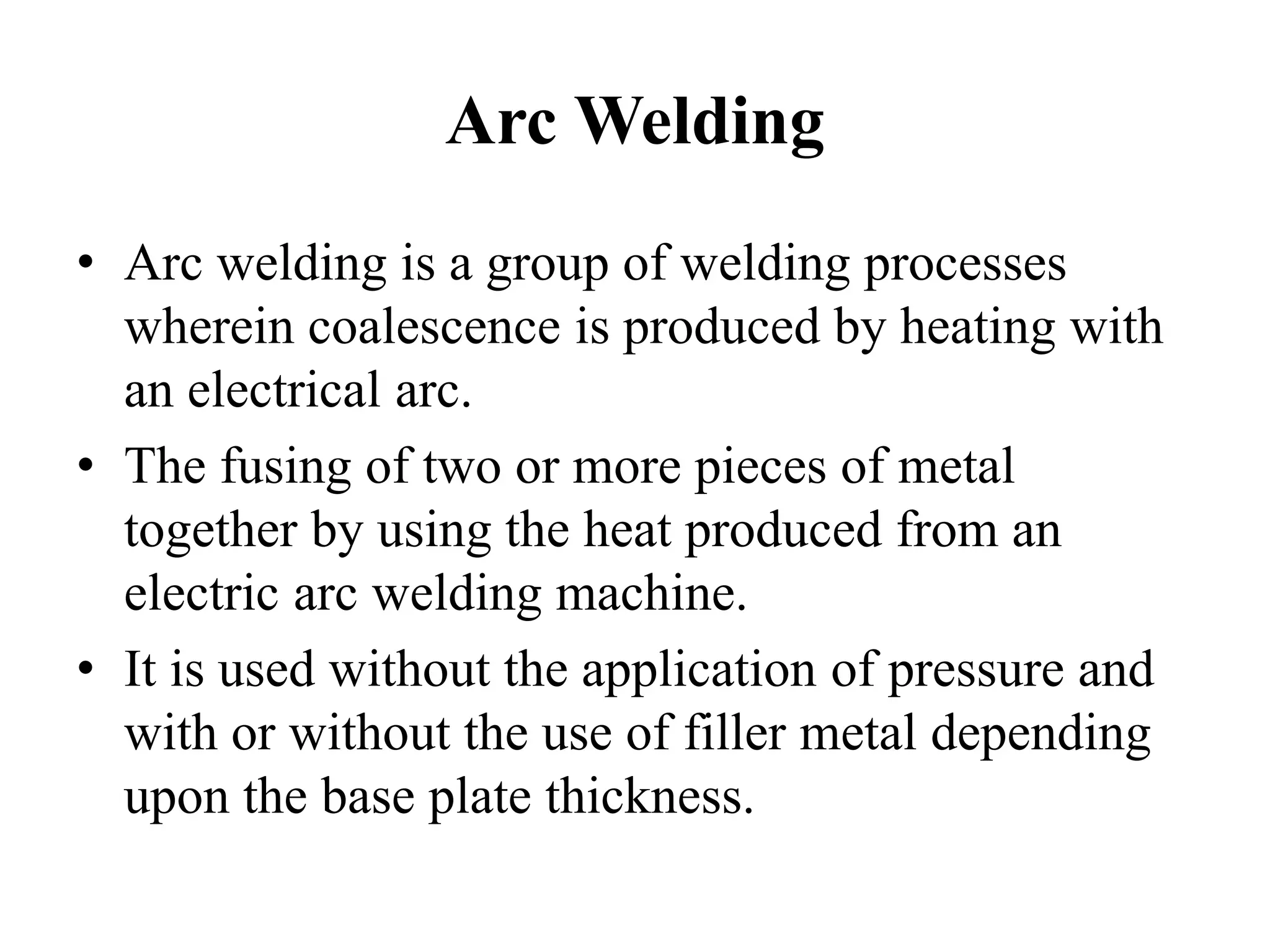 Arc Welding

• Arc welding is a group of welding processes wherein coalescence is produced by heating with an electrical arc.
• The fusing of two or more pieces of metal together by using the heat produced from an electric arc welding machine.
• It is used without the application of pressure and with or without the use of filler metal depending upon the base plate thickness.